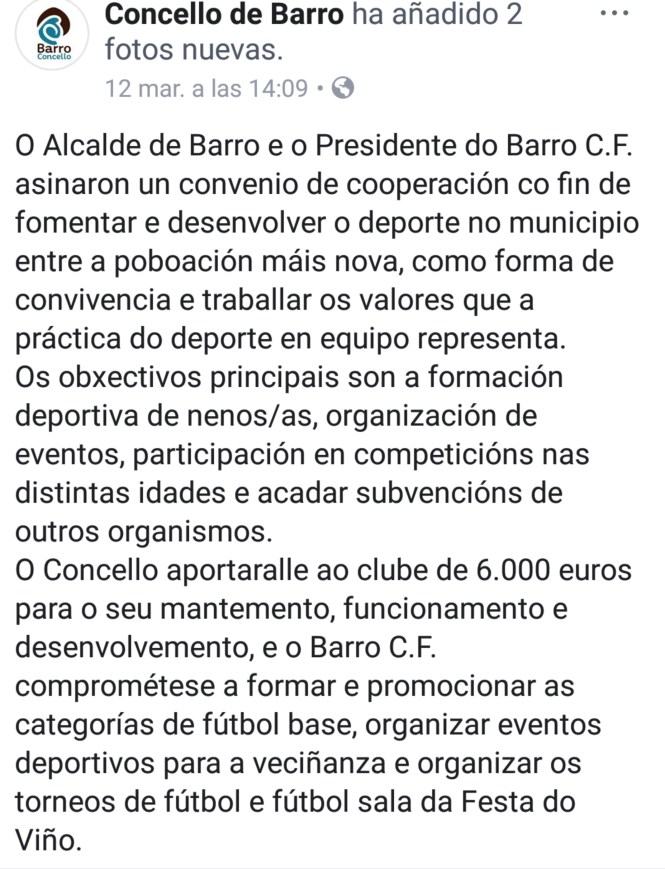 Barro Concello

Concello de Barro ha añadido 2 fotos nuevas.
12 mar. a las 14:09 •

O Alcalde de Barro e o Presidente do Barro C.F. asinaron un convenio de cooperación co fin de fomentar e desenvolver o deporte no municipio entre a poboación máis nova, como forma de convivencia e traballar os valores que a práctica do deporte en equipo representa.
Os obxectivos principais son a formación deportiva de nenos/as, organización de eventos, participación en competicións nas distintas idades e acadar subvencións de outros organismos.
O Concello aportaralle ao clube de 6.000 euros para o seu mantemento, funcionamento e desenvolvemento, e o Barro C.F. comprométese a formar e promocionar as categorías de fútbol base, organizar eventos deportivos para a veciñanza e organizar os torneos de fútbol e fútbol sala da Festa do Viño.